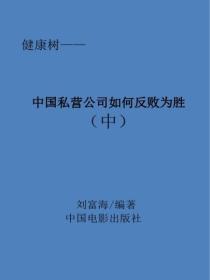 健康树——

中国私营公司如何反败为胜
（中）

刘富海/编著
中国电影出版社